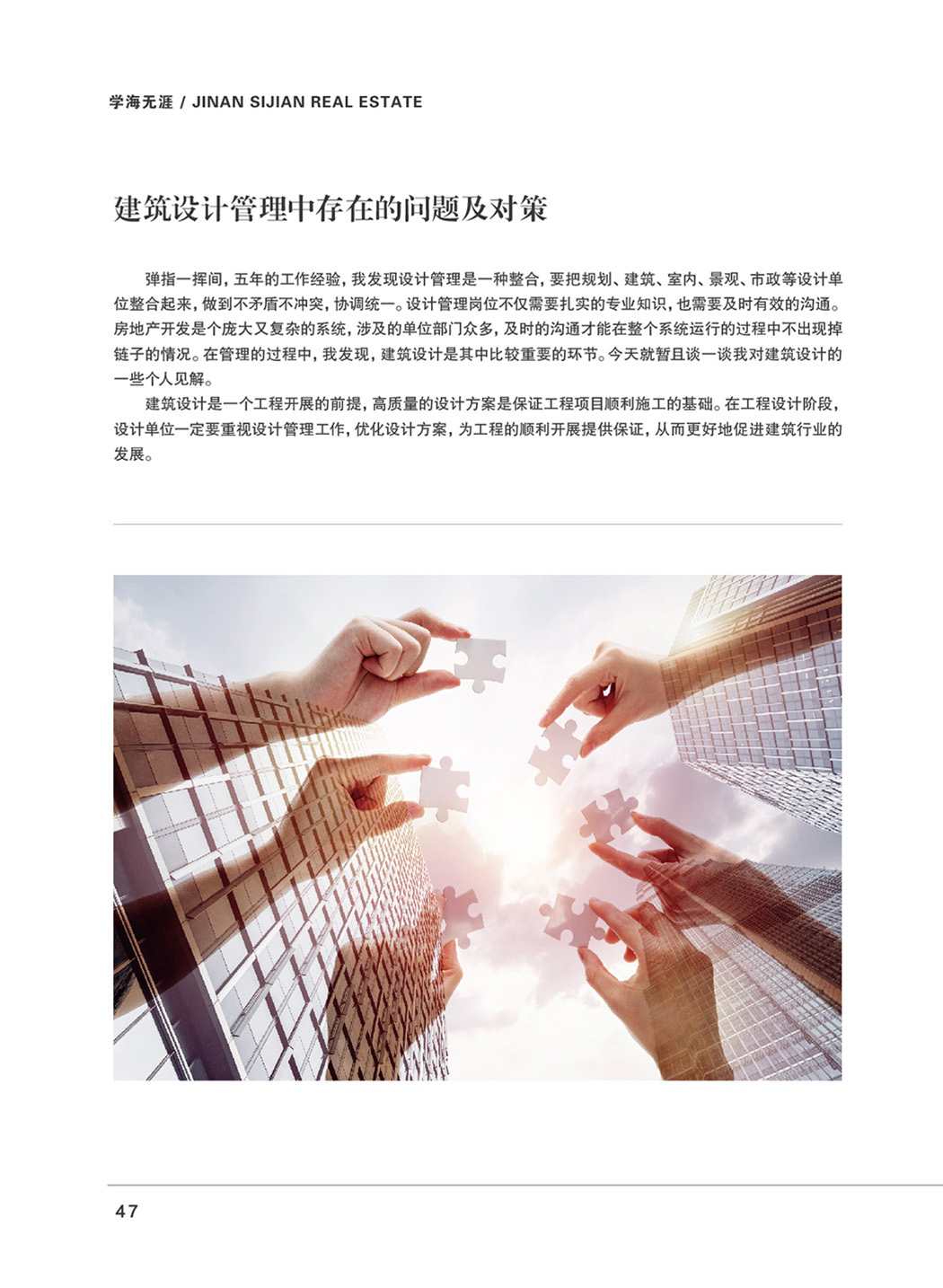 学海无涯 / JINAN SIJIAN REAL ESTATE

建筑设计管理中存在的问题及对策

弹指一挥间，五年的工作经验，我发现设计管理是一种整合，要把规划、建筑、室内、景观、市政等设计单位整合起来，做到不矛盾不冲突，协调统一。设计管理岗位不仅需要扎实的专业知识，也需要及时有效的沟通。房地产开发是个庞大又复杂的系统，涉及的单位部门众多，及时的沟通才能在整个系统运行的过程中不出现掉链子的情况。在管理的过程中，我发现，建筑设计是其中比较重要的环节。今天就暂且谈一谈我对建筑设计的一些个人见解。

建筑设计是一个工程开展的前提，高质量的设计方案是保证工程项目顺利施工的基础。在工程设计阶段，设计单位一定要重视设计管理工作，优化设计方案，为工程的顺利开展提供保证，从而更好地促进建筑行业的发展。

47